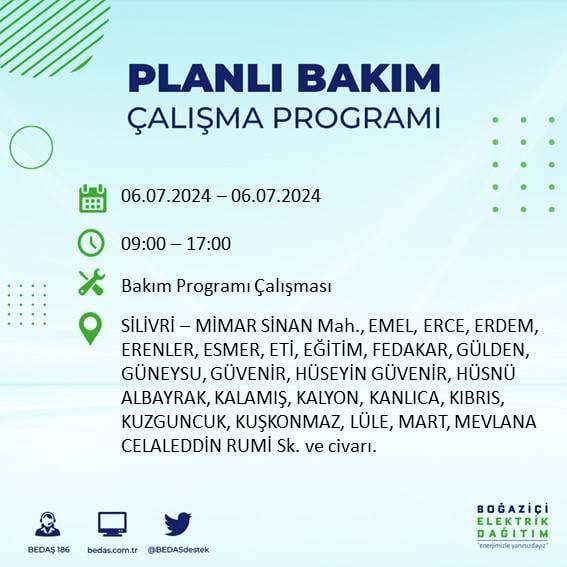 PLANLI BAKIM
ÇALIŞMA PROGRAMI

06.07.2024 – 06.07.2024

09:00 – 17:00

Bakım Programı Çalışması

SİLİVRİ – MİMAR SİNAN Mah., EMEL, ERCE, ERDEM, ERENLER, ESMER, ETİ, EĞİTİM, FEDAKAR, GÜLDEN, GÜNEYSU, GÜVENİR, HÜSEYİN GÜVENİR, HÜSNÜ ALBAYRAK, KALAMIŞ, KALYON, KANLICA, KIBRIS, KUZGUNCUK, KUŞKONMAZ, LÜLE, MART, MEVLANA CELALEDDİN RUMİ Sk. ve civarı.

BEDAŞ 186
bedas.com.tr
@BEDASdestek

BOĞAZİÇİ
ELEKTRİK
DAĞITIM
"enerjimizle yanınızdayız"